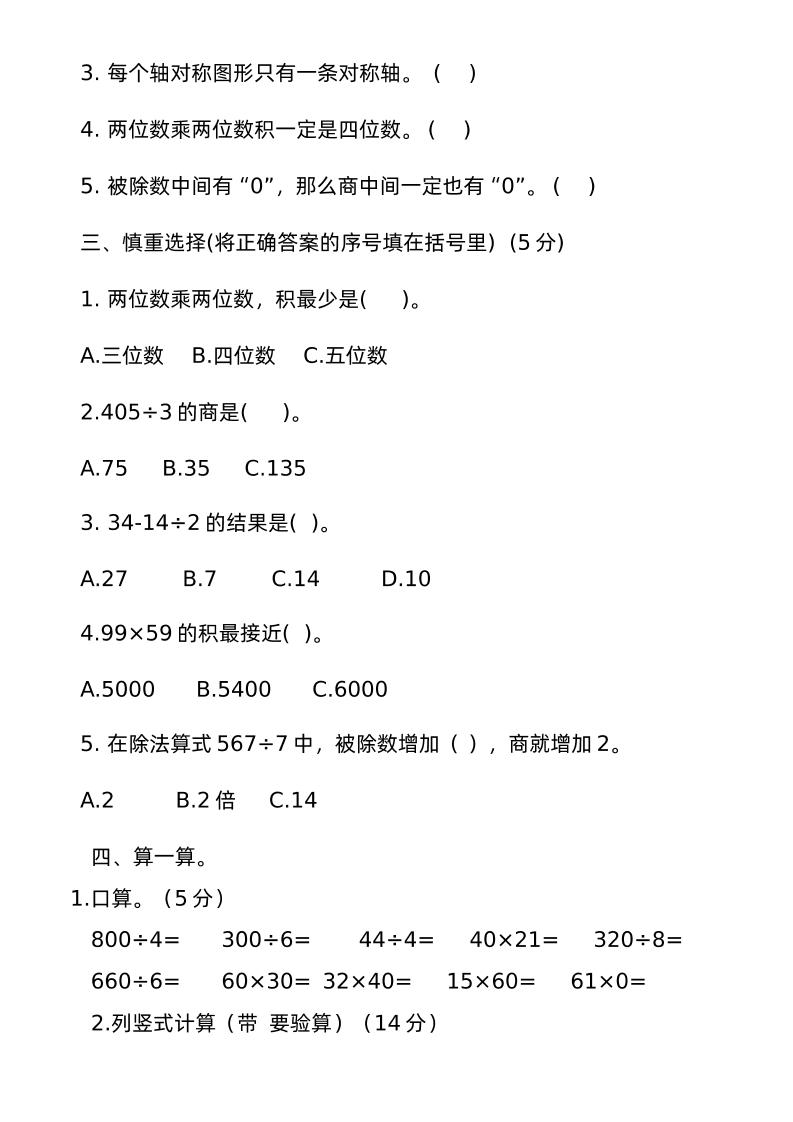 3. 每个轴对称图形只有一条对称轴。（　）

4. 两位数乘两位数积一定是四位数。（　）

5. 被除数中间有“0”，那么商中间一定也有“0”。（　）

三、慎重选择(将正确答案的序号填在括号里)（5 分)

1. 两位数乘两位数，积最少是(　　)。

A.三位数　B.四位数　C.五位数

2.405÷3 的商是(　　)。

A.75　B.35　C.135

3. 34-14÷2 的结果是(　)。

A.27　B.7　C.14　D.10

4.99×59 的积最接近(　)。

A.5000　B.5400　C.6000

5. 在除法算式 567÷7 中，被除数增加（ ），商就增加 2。

A.2　B.2 倍　C.14

四、算一算。

1.口算。（5 分）

800÷4=　300÷6=　44÷4=　40×21=　320÷8=

660÷6=　60×30=　32×40=　15×60=　61×0=

2.列竖式计算（带 要验算）（14 分）